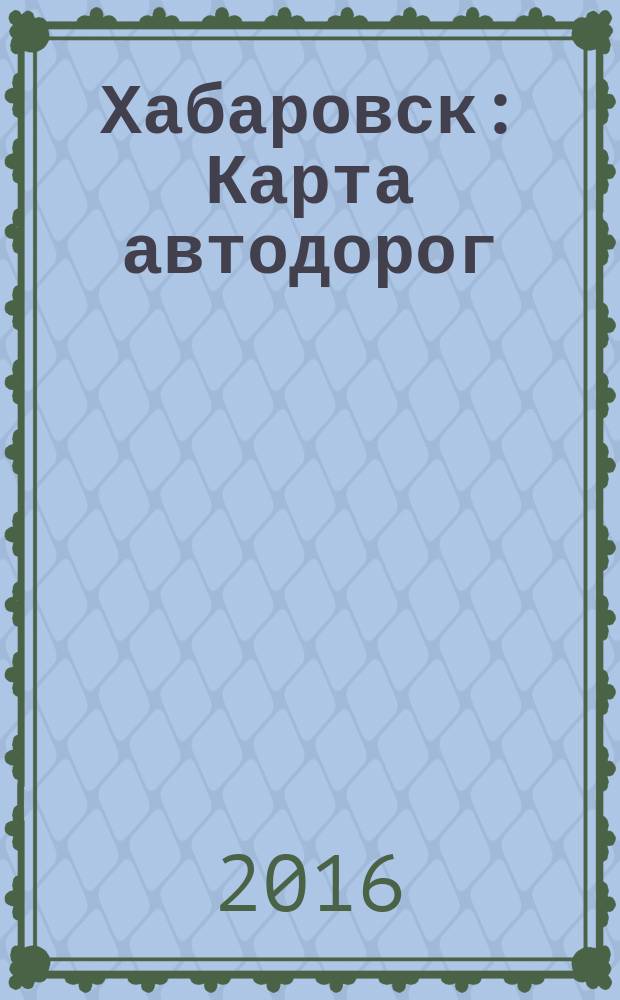 Хабаровск : Карта автодорог

2016